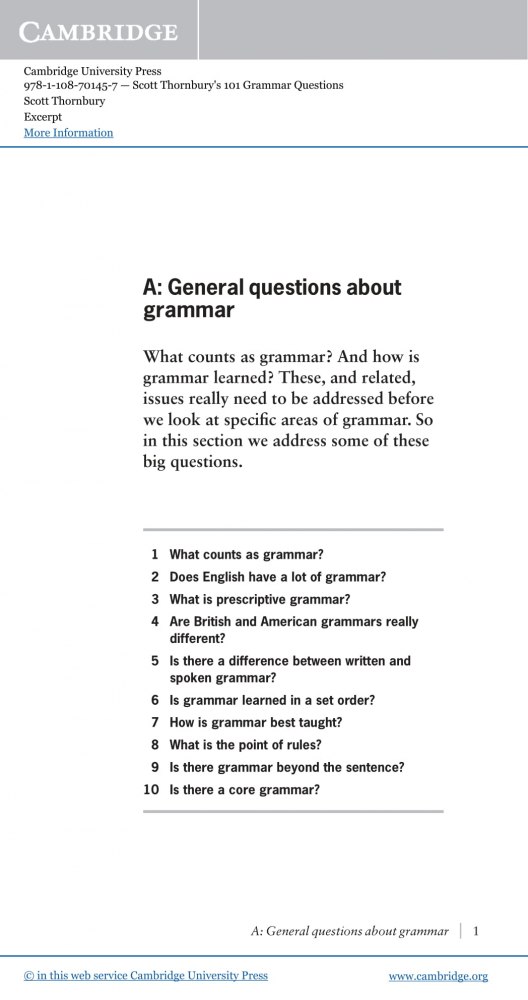 CAMBRIDGE

Cambridge University Press
978-1-108-70145-7 — Scott Thornbury's 101 Grammar Questions
Scott Thornbury
Excerpt
More Information

A: General questions about grammar

What counts as grammar? And how is grammar learned? These, and related, issues really need to be addressed before we look at specific areas of grammar. So in this section we address some of these big questions.

1 What counts as grammar?
2 Does English have a lot of grammar?
3 What is prescriptive grammar?
4 Are British and American grammars really different?
5 Is there a difference between written and spoken grammar?
6 Is grammar learned in a set order?
7 How is grammar best taught?
8 What is the point of rules?
9 Is there grammar beyond the sentence?
10 Is there a core grammar?

A: General questions about grammar | 1

© in this web service Cambridge University Press www.cambridge.org